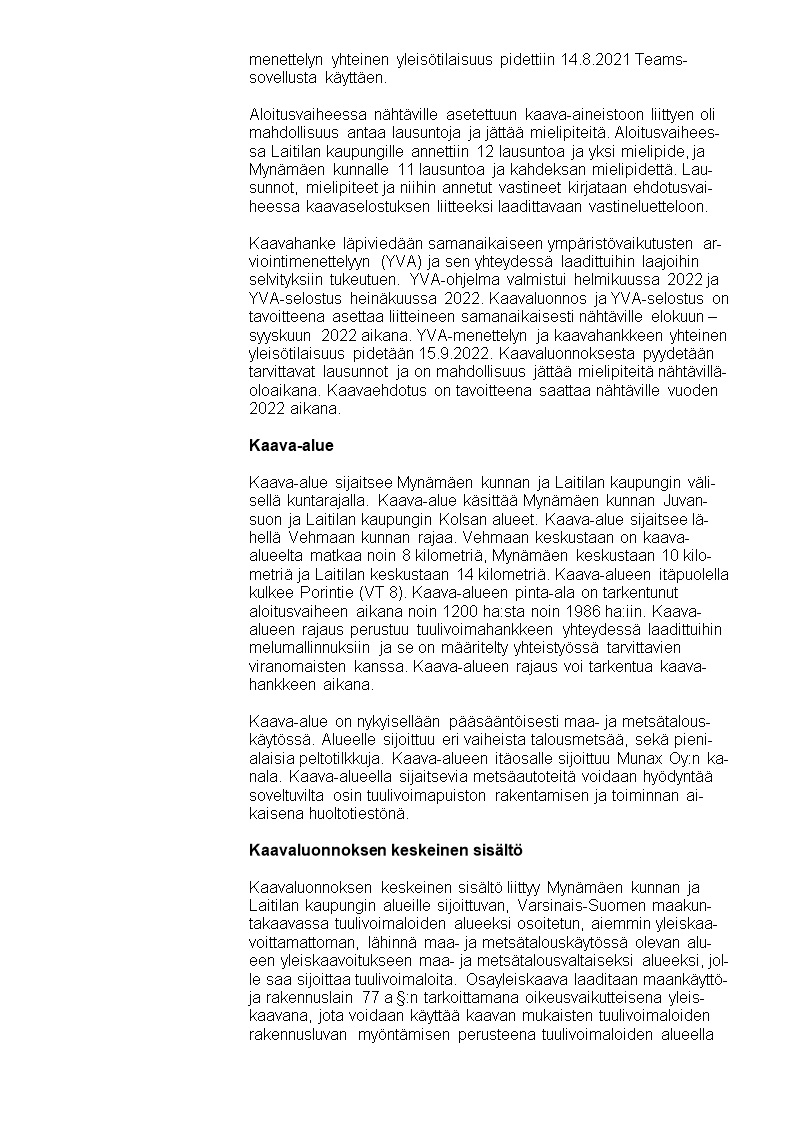 menettelyn yhteinen yleisötilaisuus pidettiin 14.8.2021 Teams-sovellusta käyttäen.

Aloitusvaiheessa nähtäville asetettuun kaava-aineistoon liittyen oli mahdollisuus antaa lausuntoja ja jättää mielipiteitä. Aloitusvaiheessa Laitilan kaupungille annettiin 12 lausuntoa ja yksi mielipide, ja Mynämäen kunnalle 11 lausuntoa ja kahdeksan mielipidettä. Lausunnot, mielipiteet ja niihin annetut vastineet kirjataan ehdotusvaiheessa kaavaselostuksen liitteeksi laadittavaan vastineluetteloon.

Kaavahanke läpiviedään samanaikaiseen ympäristövaikutusten arviointimenettelyyn (YVA) ja sen yhteydessä laadittuihin laajoihin selvityksiin tukeutuen. YVA-ohjelma valmistui helmikuussa 2022 ja YVA-selostus heinäkuussa 2022. Kaavaluonnos ja YVA-selostus on tavoitteena asettaa liitteineen samanaikaisesti nähtäville elokuun – syyskuun 2022 aikana. YVA-menettelyn ja kaavahankkeen yhteinen yleisötilaisuus pidetään 15.9.2022. Kaavaluonnoksesta pyydetään tarvittavat lausunnot ja on mahdollisuus jättää mielipiteitä nähtävilläoloaikana. Kaavaehdotus on tavoitteena saattaa nähtäville vuoden 2022 aikana.

Kaava-alue

Kaava-alue sijaitsee Mynämäen kunnan ja Laitilan kaupungin välisellä kuntarajalla. Kaava-alue käsittää Mynämäen kunnan Juvansuon ja Laitilan kaupungin Kolsan alueet. Kaava-alue sijaitsee lähellä Vehmaan kunnan rajaa. Vehmaan keskustaan on kaava-alueelta matkaa noin 8 kilometriä, Mynämäen keskustaan 10 kilometriä ja Laitilan keskustaan 14 kilometriä. Kaava-alueen itäpuolella kulkee Porintie (VT 8). Kaava-alueen pinta-ala on tarkentunut aloitusvaiheen aikana noin 1200 ha:sta noin 1986 ha:iin. Kaava-alueen rajaus perustuu tuulivoimahankkeen yhteydessä laadittuihin melumallinnuksiin ja se on määritelty yhteistyössä tarvittavien viranomaisten kanssa. Kaava-alueen rajaus voi tarkentua kaavahankkeen aikana.

Kaava-alue on nykyisellään pääsääntöisesti maa- ja metsätalouskäytössä. Alueelle sijoittuu eri vaiheista talousmetsää, sekä pienialaisia peltotilkkuja. Kaava-alueen itäosalle sijoittuu Munax Oy:n kanala. Kaava-alueella sijaitsevia metsäautoteitä voidaan hyödyntää soveltuvilta osin tuulivoimapuiston rakentamisen ja toiminnan aikaisena huoltotiestönä.

Kaavaluonnoksen keskeinen sisältö

Kaavaluonnoksen keskeinen sisältö liittyy Mynämäen kunnan ja Laitilan kaupungin alueille sijoittuvan, Varsinais-Suomen maakuntakaavassa tuulivoimaloiden alueeksi osoitetun, aiemmin yleiskaavoittamattoman, lähinnä maa- ja metsätalouskäytössä olevan alueen yleiskaavoitukseen maa- ja metsätalousvaltaiseksi alueeksi, jolle saa sijoittaa tuulivoimaloita. Osayleiskaava laaditaan maankäyttö- ja rakennuslain 77 a §:n tarkoittamana oikeusvaikutteisena yleiskaavana, jota voidaan käyttää kaavan mukaisten tuulivoimaloiden rakennusluvan myöntämisen perusteena tuulivoimaloiden alueella